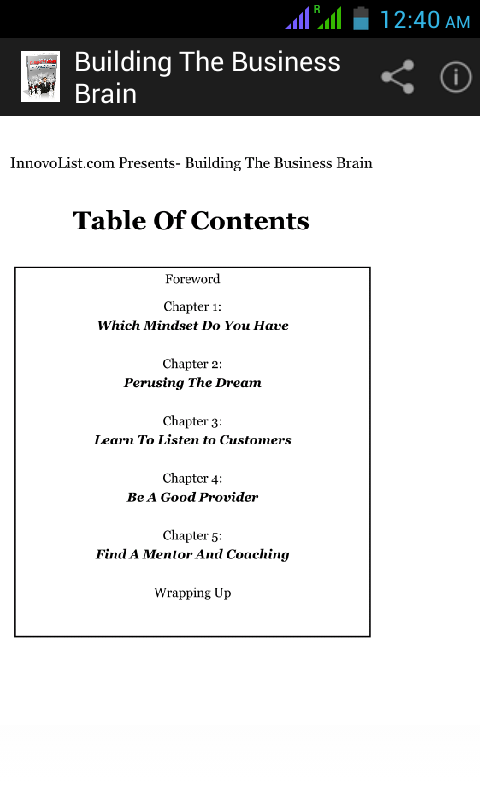 R 12:40 AM

Building The Business Brain

InnovoList.com Presents- Building The Business Brain

Table Of Contents

Foreword

Chapter 1:
Which Mindset Do You Have

Chapter 2:
Perusing The Dream

Chapter 3:
Learn To Listen to Customers

Chapter 4:
Be A Good Provider

Chapter 5:
Find A Mentor And Coaching

Wrapping Up